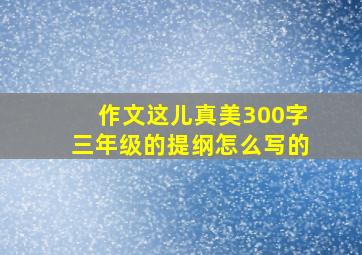 作文这儿真美300字
三年级的提纲怎么写的